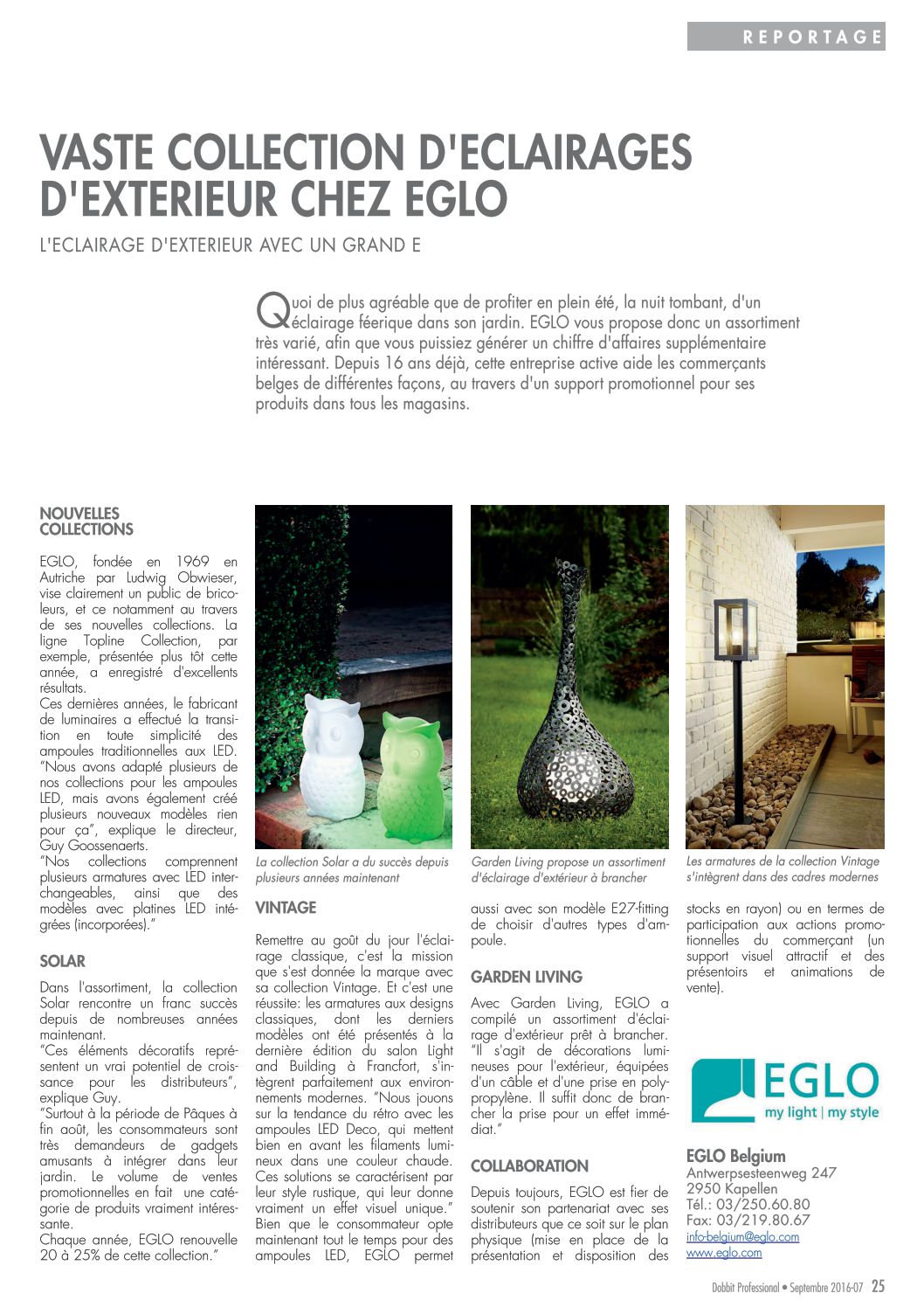 REPORTAGE

VASTE COLLECTION D'ECLAIRAGES D'EXTERIEUR CHEZ EGLO

L'ECLAIRAGE D'EXTERIEUR AVEC UN GRAND E

Quoi de plus agréable que de profiter en plein été, la nuit tombant, d'un éclairage féerique dans son jardin. EGLO vous propose donc un assortiment très varié, afin que vous puissiez générer un chiffre d'affaires supplémentaire intéressant. Depuis 16 ans déjà, cette entreprise active aide les commerçants belges de différentes façons, au travers d'un support promotionnel pour ses produits dans tous les magasins.

NOUVELLES COLLECTIONS

EGLO, fondée en 1969 en Autriche par Ludwig Obwieser, vise clairement un public de bricoleurs, et ce notamment au travers de ses nouvelles collections. La ligne Topline Collection, par exemple, présentée plus tôt cette année, a enregistré d'excellents résultats.
Ces dernières années, le fabricant de luminaires a effectué la transition en toute simplicité des ampoules traditionnelles aux LED. "Nous avons adapté plusieurs de nos collections pour les ampoules LED, mais avons également créé plusieurs nouveaux modèles rien pour ça", explique le directeur, Guy Goossenaerts.
"Nos collections comprennent plusieurs armatures avec LED interchangeables, ainsi que des modèles avec platines LED intégrées (incorporées)."

SOLAR

Dans l'assortiment, la collection Solar rencontre un franc succès depuis de nombreuses années maintenant.
"Ces éléments décoratifs représentent un vrai potentiel de croissance pour les distributeurs", explique Guy.
"Surtout à la période de Pâques à fin août, les consommateurs sont très demandeurs de gadgets amusants à intégrer dans leur jardin. Le volume de ventes promotionnelles en fait une catégorie de produits vraiment intéressante.
Chaque année, EGLO renouvelle 20 à 25% de cette collection."

La collection Solar a du succès depuis plusieurs années maintenant

VINTAGE

Remettre au goût du jour l'éclairage classique, c'est la mission que s'est donnée la marque avec sa collection Vintage. Et c'est une réussite: les armatures aux designs classiques, dont les derniers modèles ont été présentés à la dernière édition du salon Light and Building à Francfort, s'intègrent parfaitement aux environnements modernes. "Nous jouons sur la tendance du rétro avec les ampoules LED Deco, qui mettent bien en avant les filaments lumineux dans une couleur chaude. Ces solutions se caractérisent par leur style rustique, qui leur donne vraiment un effet visuel unique." Bien que le consommateur opte maintenant tout le temps pour des ampoules LED, EGLO permet

Garden Living propose un assortiment d'éclairage d'extérieur à brancher

aussi avec son modèle E27-fitting de choisir d'autres types d'ampoule.

GARDEN LIVING

Avec Garden Living, EGLO a compilé un assortiment d'éclairage d'extérieur prêt à brancher. "Il s'agit de décorations lumineuses pour l'extérieur, équipées d'un câble et d'une prise en polypropylène. Il suffit donc de brancher la prise pour un effet immédiat."

COLLABORATION

Depuis toujours, EGLO est fier de soutenir son partenariat avec ses distributeurs que ce soit sur le plan physique (mise en place de la présentation et disposition des

Les armatures de la collection Vintage s'intègrent dans des cadres modernes

stocks en rayon) ou en termes de participation aux actions promotionnelles du commerçant (un support visuel attractif et des présentoirs et animations de vente).

EGLO
my light | my style

EGLO Belgium
Antwerpsesteenweg 247
2950 Kapellen
Tél.: 03/250.60.80
Fax: 03/219.80.67
info-belgium@eglo.com
www.eglo.com

Dobbit Professional • Septembre 2016-07 25